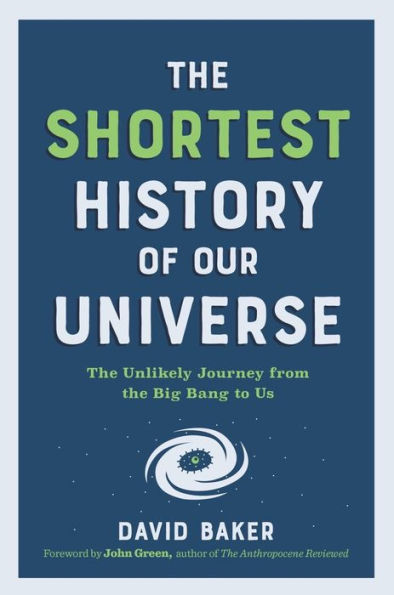 THE SHORTEST HISTORY OF OUR UNIVERSE

The Unlikely Journey from the Big Bang to Us

DAVID BAKER

Foreword by John Green, author of The Anthropocene Reviewed